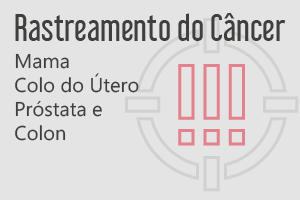 Rastreamento do Câncer
Mama
Colo do Útero
Próstata e
Colon